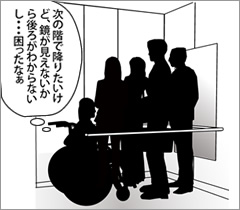 次の階で降りたいけど、鏡が見えないから後ろがわからないし・・・困ったなぁ